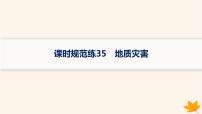 课时规范练35　地质灾害